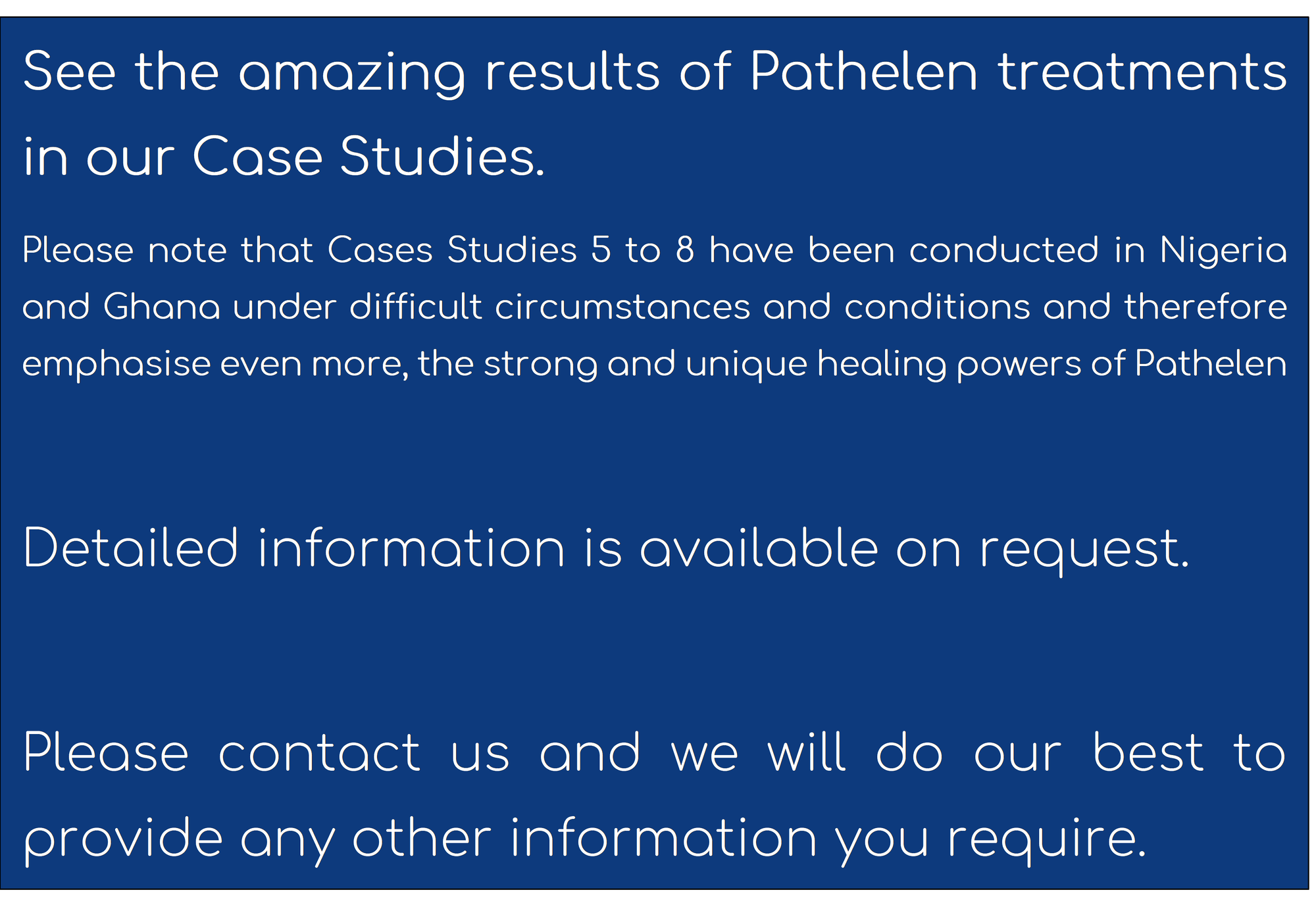 See the amazing results of Pathelen treatments in our Case Studies.

Please note that Cases Studies 5 to 8 have been conducted in Nigeria and Ghana under difficult circumstances and conditions and therefore emphasise even more, the strong and unique healing powers of Pathelen

Detailed information is available on request.

Please contact us and we will do our best to provide any other information you require.